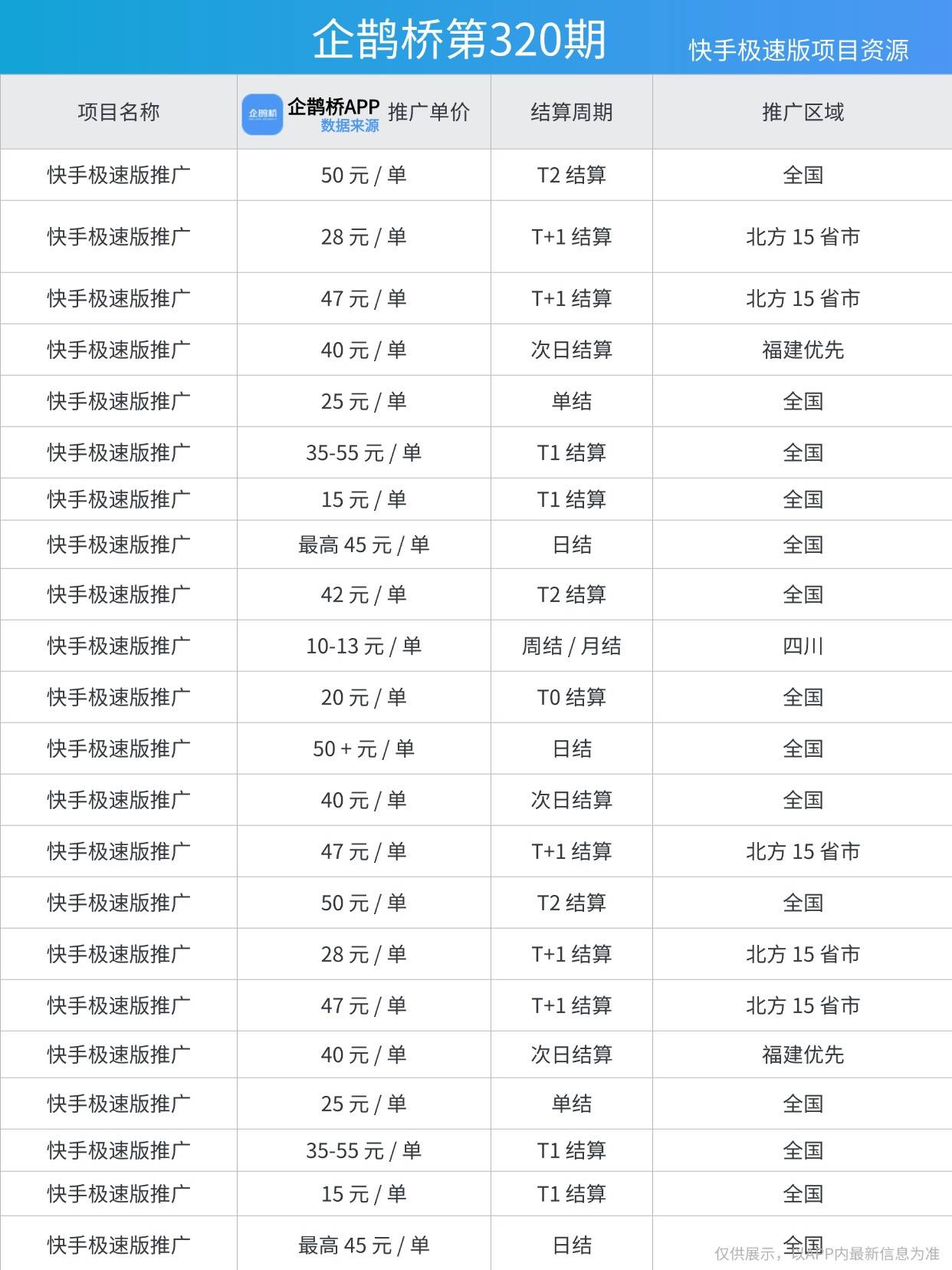 企鹊桥第320期

快手极速版项目资源

| 项目名称 | 企鹊桥 企鹊桥APP 数据来源 推广单价 | 结算周期 | 推广区域 |
|---|---|---|---|
| 快手极速版推广 | 50 元 / 单 | T2 结算 | 全国 |
| 快手极速版推广 | 28 元 / 单 | T+1 结算 | 北方 15 省市 |
| 快手极速版推广 | 47 元 / 单 | T+1 结算 | 北方 15 省市 |
| 快手极速版推广 | 40 元 / 单 | 次日结算 | 福建优先 |
| 快手极速版推广 | 25 元 / 单 | 单结 | 全国 |
| 快手极速版推广 | 35-55 元 / 单 | T1 结算 | 全国 |
| 快手极速版推广 | 15 元 / 单 | T1 结算 | 全国 |
| 快手极速版推广 | 最高 45 元 / 单 | 日结 | 全国 |
| 快手极速版推广 | 42 元 / 单 | T2 结算 | 全国 |
| 快手极速版推广 | 10-13 元 / 单 | 周结 / 月结 | 四川 |
| 快手极速版推广 | 20 元 / 单 | T0 结算 | 全国 |
| 快手极速版推广 | 50 + 元 / 单 | 日结 | 全国 |
| 快手极速版推广 | 40 元 / 单 | 次日结算 | 全国 |
| 快手极速版推广 | 47 元 / 单 | T+1 结算 | 北方 15 省市 |
| 快手极速版推广 | 50 元 / 单 | T2 结算 | 全国 |
| 快手极速版推广 | 28 元 / 单 | T+1 结算 | 北方 15 省市 |
| 快手极速版推广 | 47 元 / 单 | T+1 结算 | 北方 15 省市 |
| 快手极速版推广 | 40 元 / 单 | 次日结算 | 福建优先 |
| 快手极速版推广 | 25 元 / 单 | 单结 | 全国 |
| 快手极速版推广 | 35-55 元 / 单 | T1 结算 | 全国 |
| 快手极速版推广 | 15 元 / 单 | T1 结算 | 全国 |
| 快手极速版推广 | 最高 45 元 / 单 | 日结 | 全国 |

仅供展示，以APP内最新信息为准